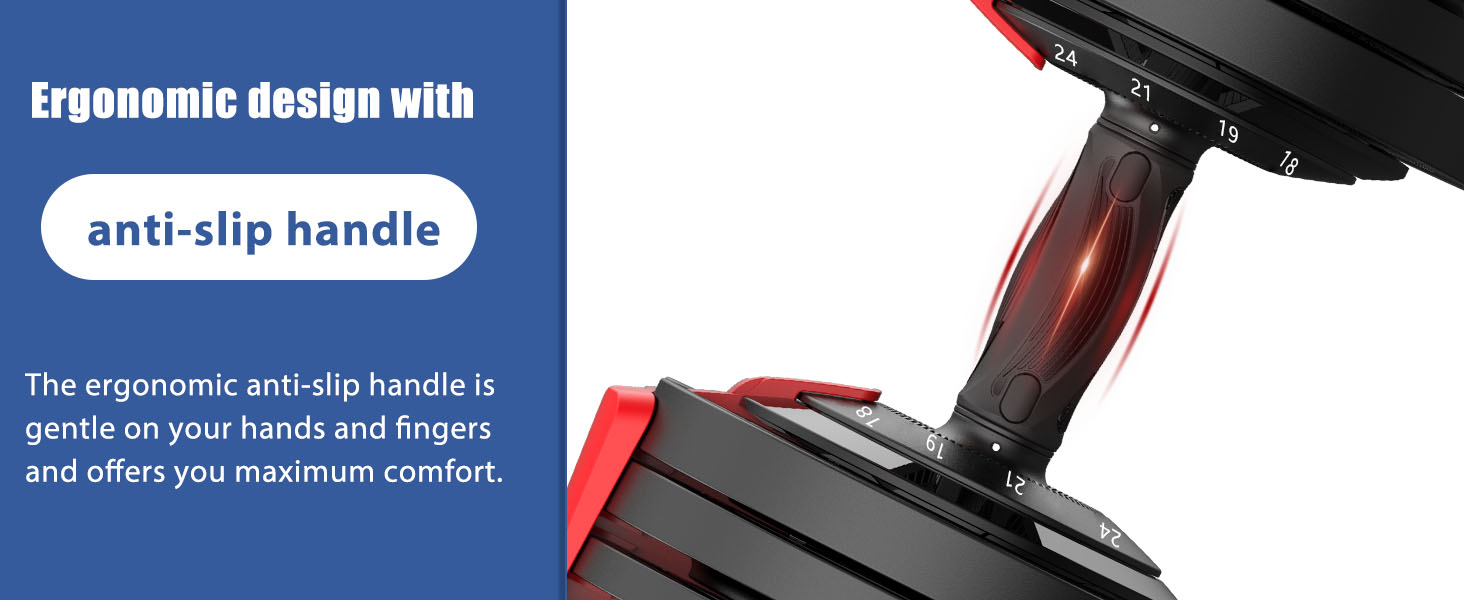 Ergonomic design with

anti-slip handle

The ergonomic anti-slip handle is gentle on your hands and fingers and offers you maximum comfort.

24
21
19
18

18
19
21
24